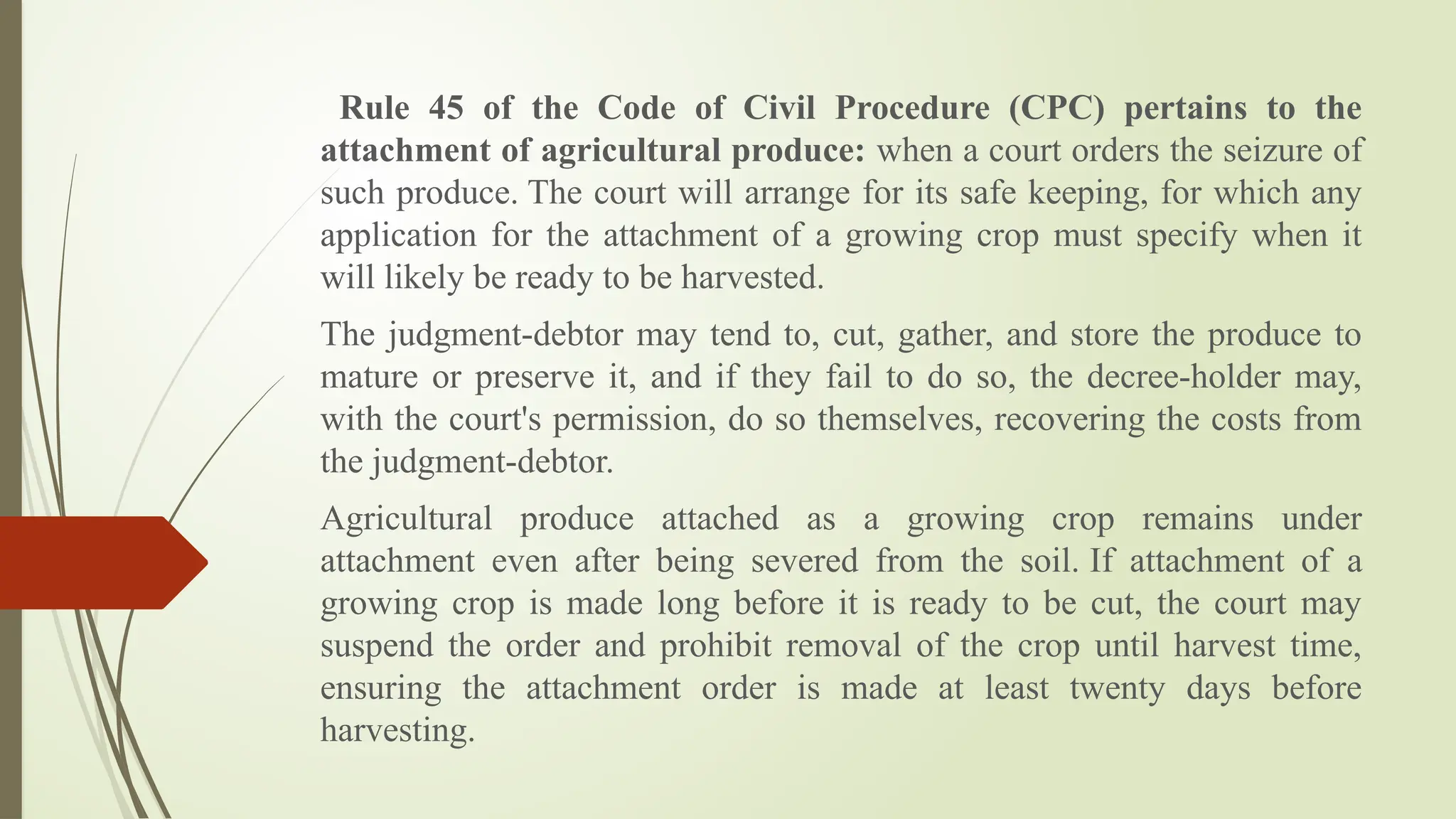 Rule 45 of the Code of Civil Procedure (CPC) pertains to the attachment of agricultural produce: when a court orders the seizure of such produce. The court will arrange for its safe keeping, for which any application for the attachment of a growing crop must specify when it will likely be ready to be harvested.

The judgment-debtor may tend to, cut, gather, and store the produce to mature or preserve it, and if they fail to do so, the decree-holder may, with the court's permission, do so themselves, recovering the costs from the judgment-debtor.

Agricultural produce attached as a growing crop remains under attachment even after being severed from the soil. If attachment of a growing crop is made long before it is ready to be cut, the court may suspend the order and prohibit removal of the crop until harvest time, ensuring the attachment order is made at least twenty days before harvesting.